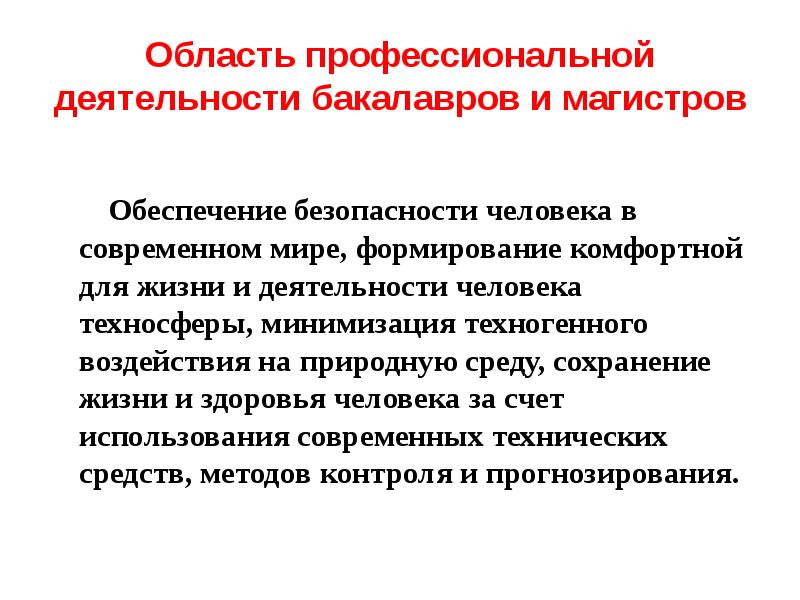 Область профессиональной деятельности бакалавров и магистров

Обеспечение безопасности человека в современном мире, формирование комфортной для жизни и деятельности человека техносферы, минимизация техногенного воздействия на природную среду, сохранение жизни и здоровья человека за счет использования современных технических средств, методов контроля и прогнозирования.